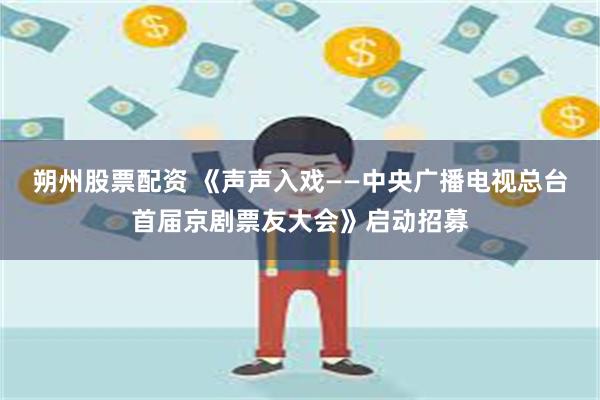 朔州股票配资 《声声入戏——中央广播电视总台首届京剧票友大会》启动招募